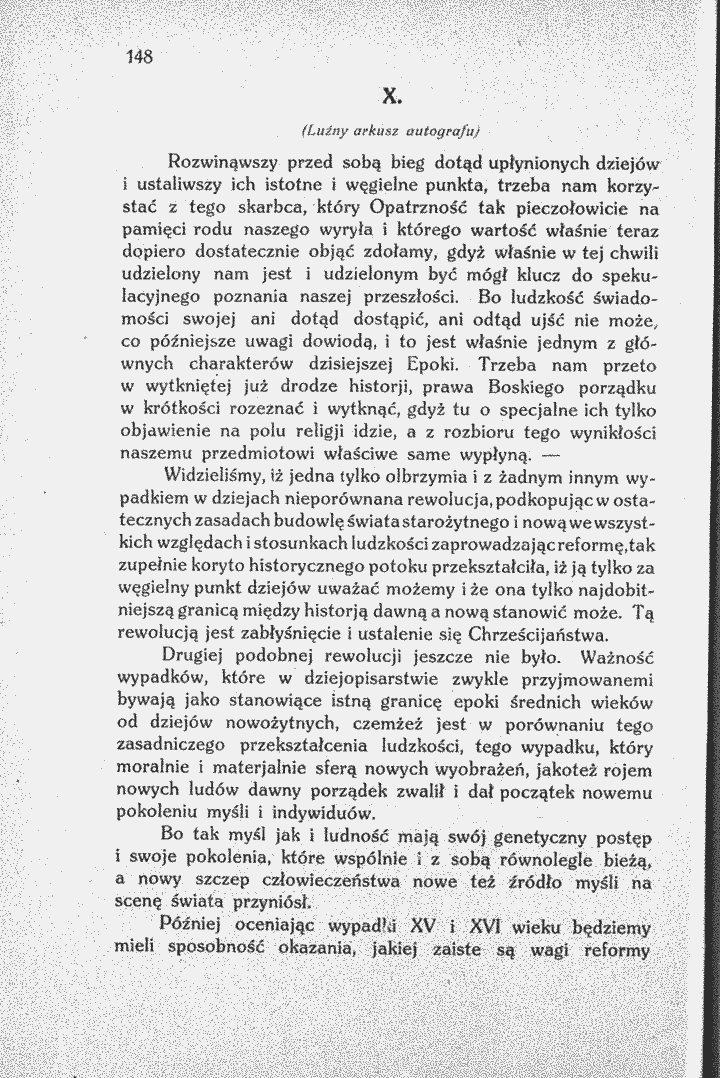 148

X.

(Luźny arkusz autografu)

Rozwinąwszy przed sobą bieg dotąd upłynionych dziejów i ustaliwszy ich istotne i węgielne punkta, trzeba nam korzystać z tego skarbca, który Opatrzność tak pieczołowicie na pamięci rodu naszego wyryła i którego wartość właśnie teraz dopiero dostatecznie objąć zdołamy, gdyż właśnie w tej chwili udzielony nam jest i udzielonym być mógł klucz do spekulacyjnego poznania naszej przeszłości. Bo ludzkość świadomości swojej ani dotąd dostąpić, ani odtąd ujść nie może, co późniejsze uwagi dowiodą, i to jest właśnie jednym z głównych charakterów dzisiejszej Epoki. Trzeba nam przeto w wytkniętej już drodze historji, prawa Boskiego porządku w krótkości rozeznać i wytknąć, gdyż tu o specjalne ich tylko objawienie na polu religji idzie, a z rozbioru tego wynikłości naszemu przedmiotowi właściwe same wypłyną. —

Widzieliśmy, iż jedna tylko olbrzymia i z żadnym innym wypadkiem w dziejach nieporównana rewolucja, podkopując w ostatecznych zasadach budowlę świata starożytnego i nową we wszystkich względach i stosunkach ludzkości zaprowadzając reformę, tak zupełnie koryto historycznego potoku przekształciła, iż ją tylko za węgielny punkt dziejów uważać możemy i że ona tylko najdobitniejszą granicą między historją dawną a nową stanowić może. Tą rewolucją jest zabłyśnięcie i ustalenie się Chrześcijaństwa.

Drugiej podobnej rewolucji jeszcze nie było. Ważność wypadków, które w dziejopisarstwie zwykle przyjmowanemi bywają jako stanowiące istną granicę epoki średnich wieków od dziejów nowożytnych, czemżeż jest w porównaniu tego zasadniczego przekształcenia ludzkości, tego wypadku, który moralnie i materjalnie sferą nowych wyobrażeń, jakoteż rojem nowych ludów dawny porządek zwalił i dał początek nowemu pokoleniu myśli i indywiduów.

Bo tak myśl jak i ludność mają swój genetyczny postęp i swoje pokolenia, które wspólnie i z sobą równolegle bieżą, a nowy szczep człowieczeństwa nowe też źródło myśli na scenę świata przyniósł.

Później oceniając wypadki XV i XVI wieku będziemy mieli sposobność okazania, jakiej zaiste są wagi reformy